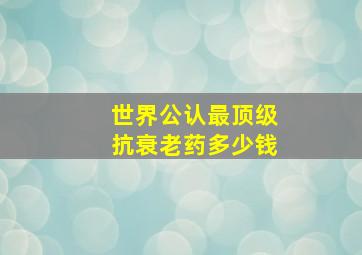 世界公认最顶级
抗衰老药多少钱